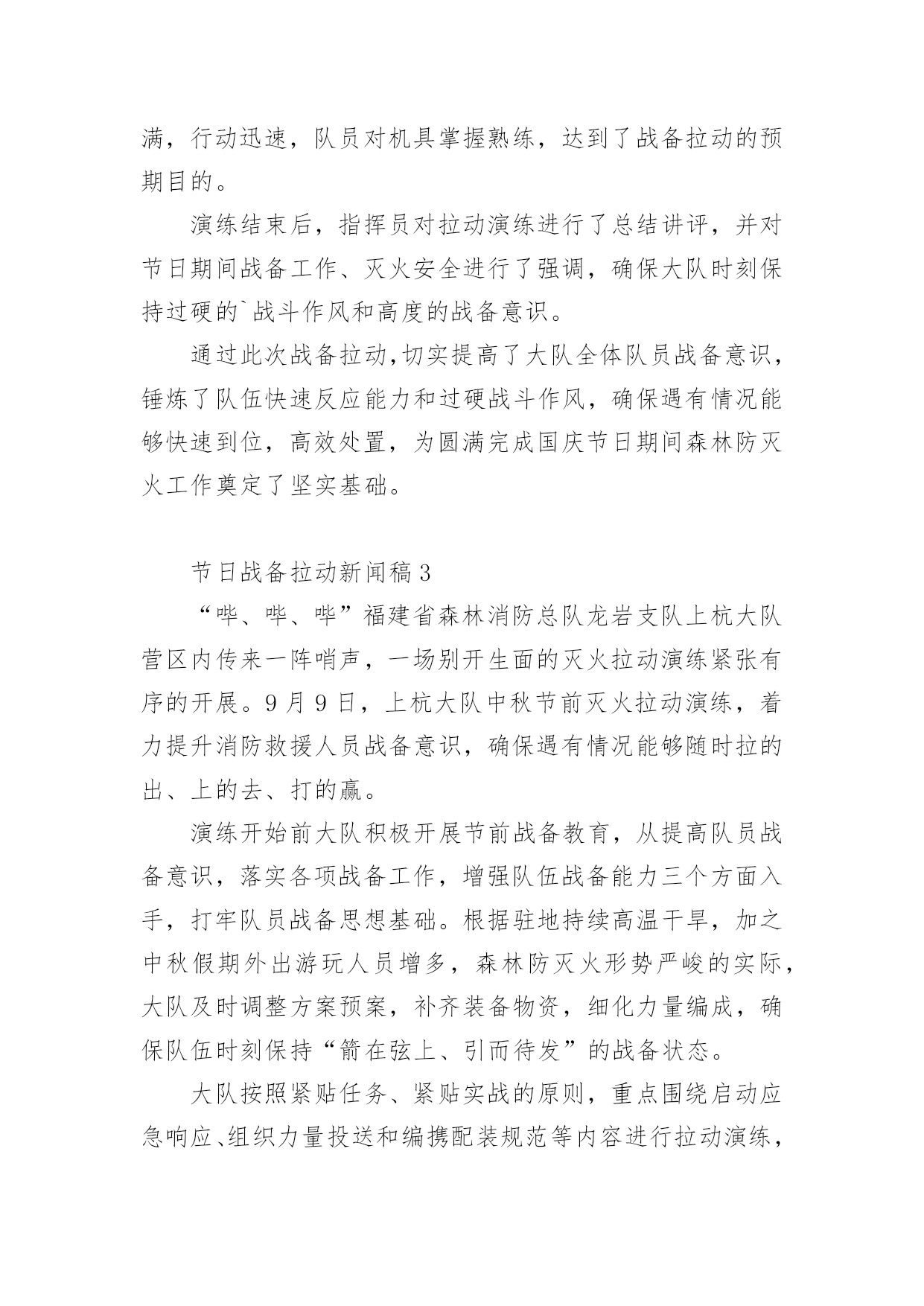 满，行动迅速，队员对机具掌握熟练，达到了战备拉动的预期目的。

演练结束后，指挥员对拉动演练进行了总结讲评，并对节日期间战备工作、灭火安全进行了强调，确保大队时刻保持过硬的`战斗作风和高度的战备意识。

通过此次战备拉动,切实提高了大队全体队员战备意识，锤炼了队伍快速反应能力和过硬战斗作风，确保遇有情况能够快速到位，高效处置，为圆满完成国庆节日期间森林防灭火工作奠定了坚实基础。

节日战备拉动新闻稿3

“哔、哔、哔”福建省森林消防总队龙岩支队上杭大队营区内传来一阵哨声，一场别开生面的灭火拉动演练紧张有序的开展。9月9日，上杭大队中秋节前灭火拉动演练，着力提升消防救援人员战备意识，确保遇有情况能够随时拉的出、上的去、打的赢。

演练开始前大队积极开展节前战备教育，从提高队员战备意识，落实各项战备工作，增强队伍战备能力三个方面入手，打牢队员战备思想基础。根据驻地持续高温干旱，加之中秋假期外出游玩人员增多，森林防灭火形势严峻的实际，大队及时调整方案预案，补齐装备物资，细化力量编成，确保队伍时刻保持“箭在弦上、引而待发”的战备状态。

大队按照紧贴任务、紧贴实战的原则，重点围绕启动应急响应、组织力量投送和编携配装规范等内容进行拉动演练，